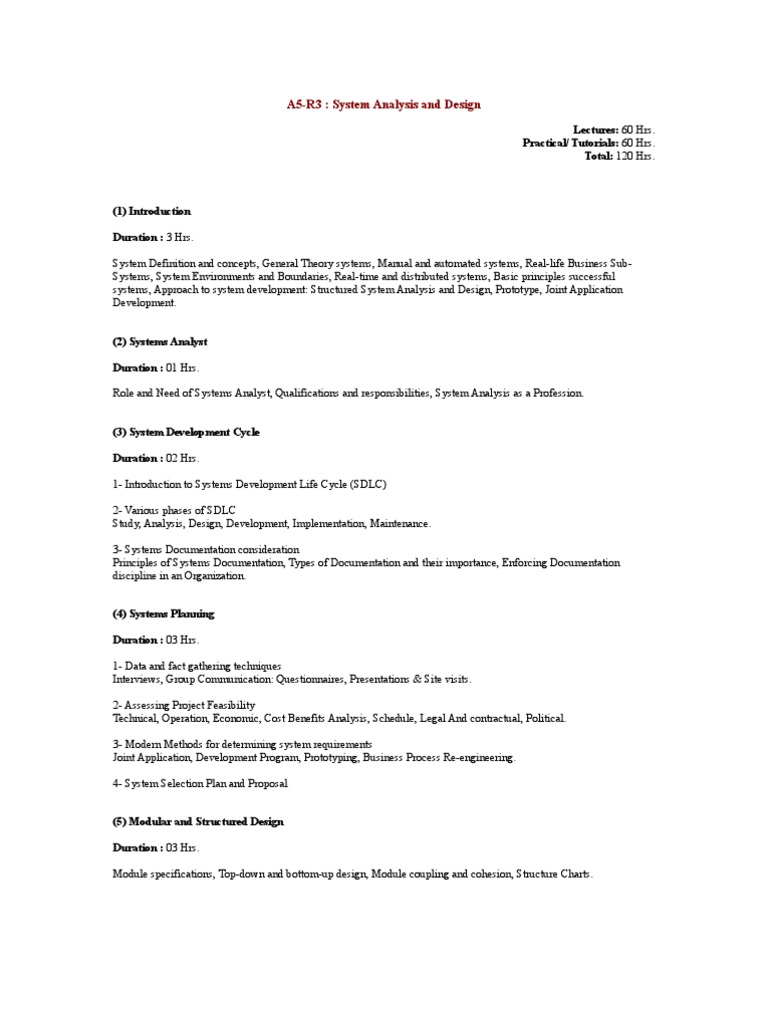 A5-R3 : System Analysis and Design

Lectures: 60 Hrs.
Practical/ Tutorials: 60 Hrs.
Total: 120 Hrs.

(1) Introduction

Duration : 3 Hrs.

System Definition and concepts, General Theory systems, Manual and automated systems, Real-life Business Sub-Systems, System Environments and Boundaries, Real-time and distributed systems, Basic principles successful systems, Approach to system development: Structured System Analysis and Design, Prototype, Joint Application Development.

(2) Systems Analyst

Duration : 01 Hrs.

Role and Need of Systems Analyst, Qualifications and responsibilities, System Analysis as a Profession.

(3) System Development Cycle

Duration : 02 Hrs.

1- Introduction to Systems Development Life Cycle (SDLC)

2- Various phases of SDLC
Study, Analysis, Design, Development, Implementation, Maintenance.

3- Systems Documentation consideration
Principles of Systems Documentation, Types of Documentation and their importance, Enforcing Documentation discipline in an Organization.

(4) Systems Planning

Duration : 03 Hrs.

1- Data and fact gathering techniques
Interviews, Group Communication: Questionnaires, Presentations & Site visits.

2- Assessing Project Feasibility
Technical, Operation, Economic, Cost Benefits Analysis, Schedule, Legal And contractual, Political.

3- Modern Methods for determining system requirements
Joint Application, Development Program, Prototyping, Business Process Re-engineering.

4- System Selection Plan and Proposal

(5) Modular and Structured Design

Duration : 03 Hrs.

Module specifications, Top-down and bottom-up design, Module coupling and cohesion, Structure Charts.